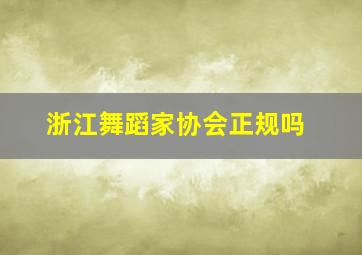 浙江舞蹈家协会正规吗